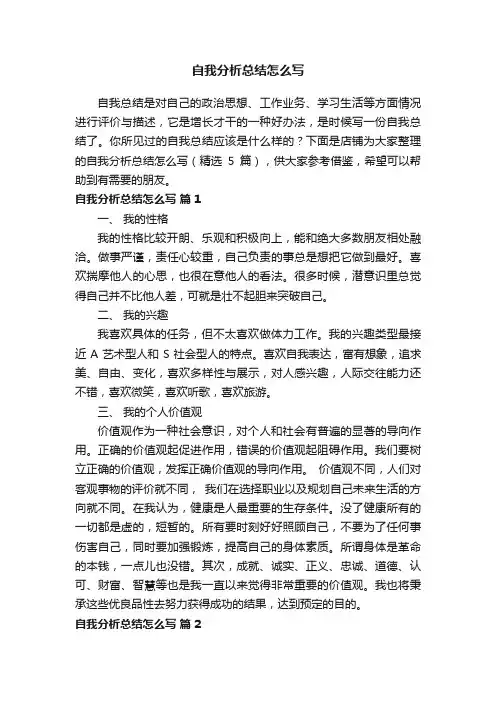 自我分析总结怎么写

自我总结是对自己的政治思想、工作业务、学习生活等方面情况进行评价与描述，它是增长才干的一种好办法，是时候写一份自我总结了。你所见过的自我总结应该是什么样的？下面是店铺为大家整理的自我分析总结怎么写（精选 5 篇），供大家参考借鉴，希望可以帮助到有需要的朋友。

自我分析总结怎么写 篇 1

一、 我的性格

我的性格比较开朗、乐观和积极向上，能和绝大多数朋友相处融洽。做事严谨，责任心较重，自己负责的事总是想把它做到最好。喜欢揣摩他人的心思，也很在意他人的看法。很多时候，潜意识里总觉得自己并不比他人差，可就是壮不起胆来突破自己。

二、 我的兴趣

我喜欢具体的任务，但不太喜欢做体力工作。我的兴趣类型最接近 A 艺术型人和 S 社会型人的特点。喜欢自我表达，富有想象，追求美、自由、变化，喜欢多样性与展示，对人感兴趣，人际交往能力还不错，喜欢微笑，喜欢听歌，喜欢旅游。

三、 我的个人价值观

价值观作为一种社会意识，对个人和社会有普遍的显著的导向作用。正确的价值观起促进作用，错误的价值观起阻碍作用。我们要树立正确的价值观，发挥正确价值观的导向作用。 价值观不同，人们对客观事物的评价就不同， 我们在选择职业以及规划自己未来生活的方向就不同。在我认为，健康是人最重要的生存条件。没了健康所有的一切都是虚的，短暂的。所有要时刻好好照顾自己，不要为了任何事伤害自己，同时要加强锻炼，提高自己的身体素质。所谓身体是革命的本钱，一点儿也没错。其次，成就、诚实、正义、忠诚、道德、认可、财富、智慧等也是我一直以来觉得非常重要的价值观。我也将秉承这些优良品性去努力获得成功的结果，达到预定的目的。

自我分析总结怎么写 篇 2